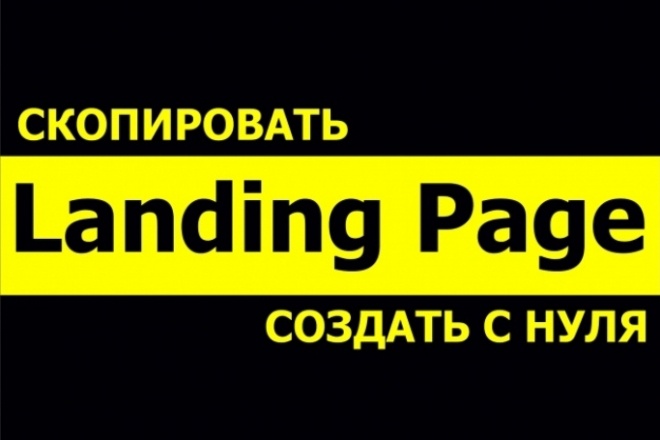 СКОПИРОВАТЬ

Landing Page

СОЗДАТЬ С НУЛЯ